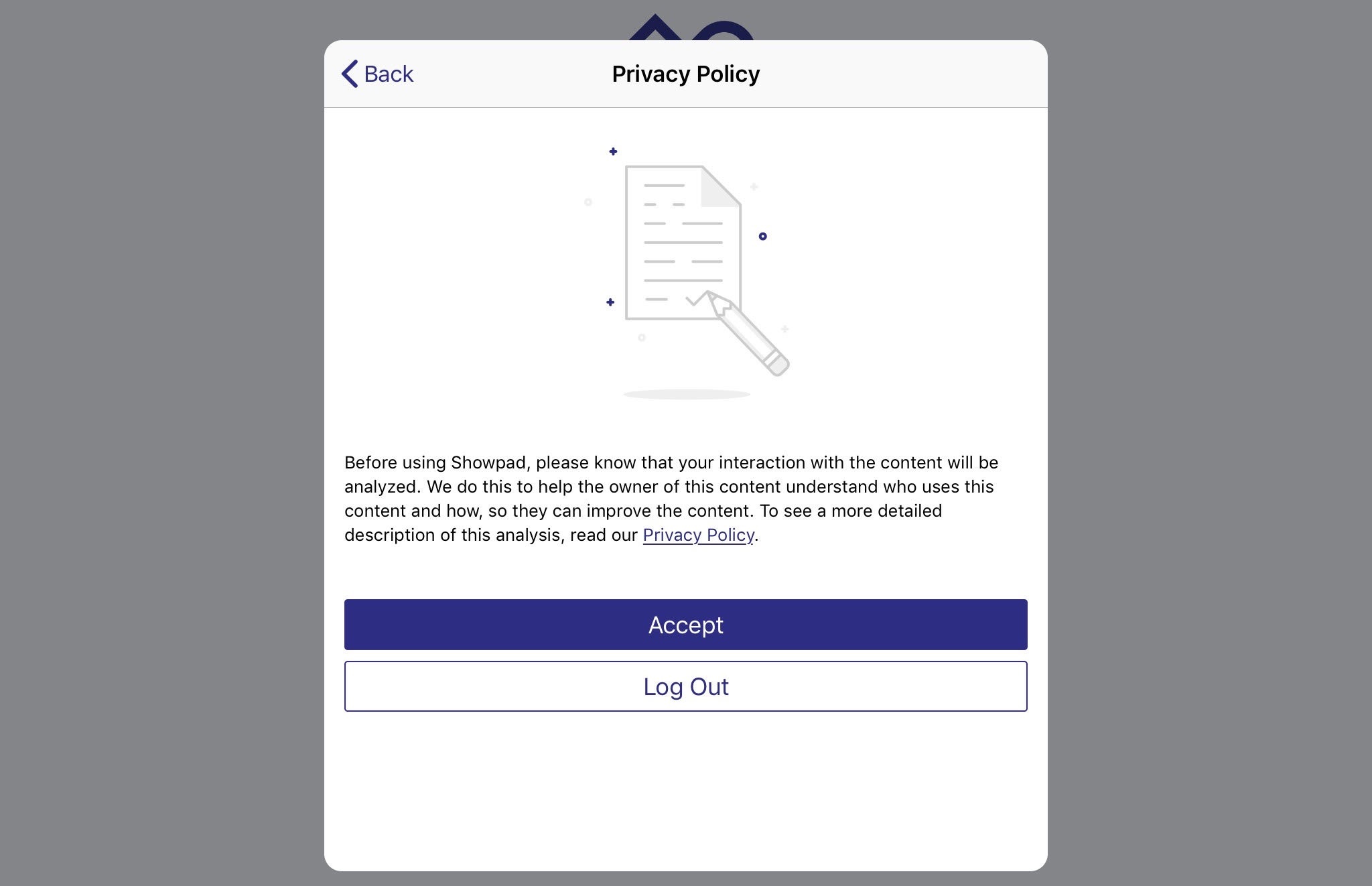 Back

Privacy Policy

Before using Showpad, please know that your interaction with the content will be analyzed. We do this to help the owner of this content understand who uses this content and how, so they can improve the content. To see a more detailed description of this analysis, read our Privacy Policy.

Accept

Log Out